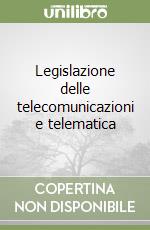 unilibro

Legislazione delle telecomunicazioni e telematica

COPERTINA NON DISPONIBILE